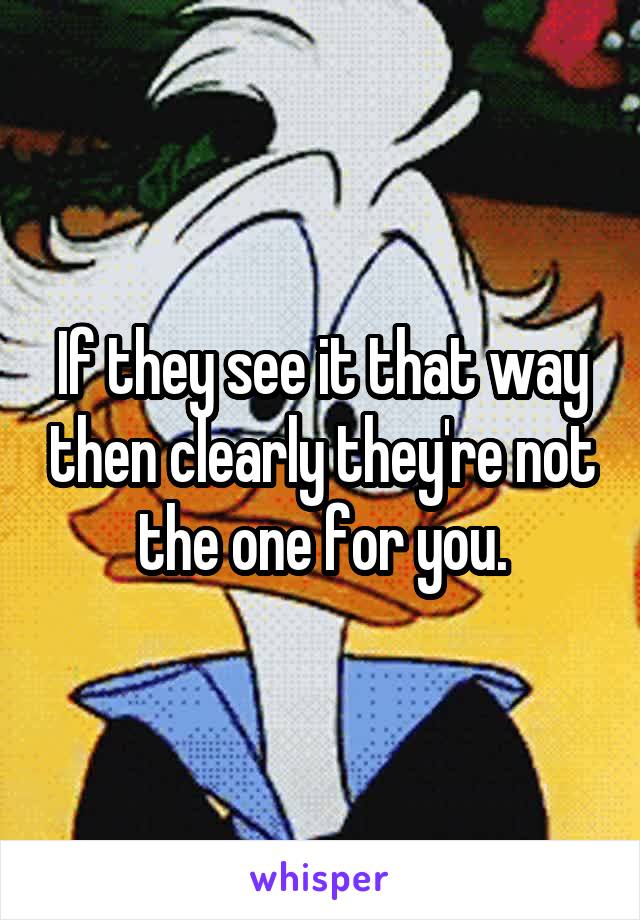 If they see it that way then clearly they're not the one for you.

whisper